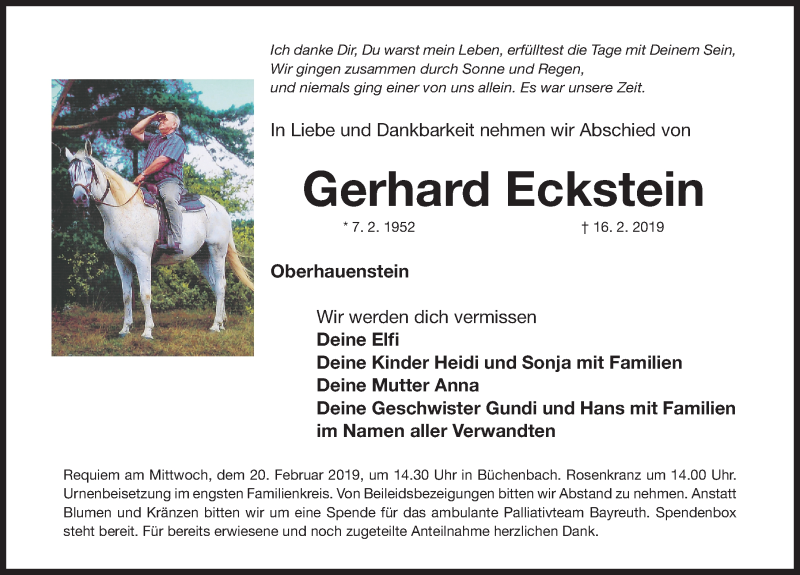 Ich danke Dir, Du warst mein Leben, erfülltest die Tage mit Deinem Sein,
Wir gingen zusammen durch Sonne und Regen,
und niemals ging einer von uns allein. Es war unsere Zeit.

In Liebe und Dankbarkeit nehmen wir Abschied von

Gerhard Eckstein

* 7. 2. 1952 † 16. 2. 2019

Oberhauenstein

Wir werden dich vermissen
Deine Elfi
Deine Kinder Heidi und Sonja mit Familien
Deine Mutter Anna
Deine Geschwister Gundi und Hans mit Familien
im Namen aller Verwandten

Requiem am Mittwoch, dem 20. Februar 2019, um 14.30 Uhr in Büchenbach. Rosenkranz um 14.00 Uhr. Urnenbeisetzung im engsten Familienkreis. Von Beileidsbezeigungen bitten wir Abstand zu nehmen. Anstatt Blumen und Kränzen bitten wir um eine Spende für das ambulante Palliativteam Bayreuth. Spendenbox steht bereit. Für bereits erwiesene und noch zugeteilte Anteilnahme herzlichen Dank.